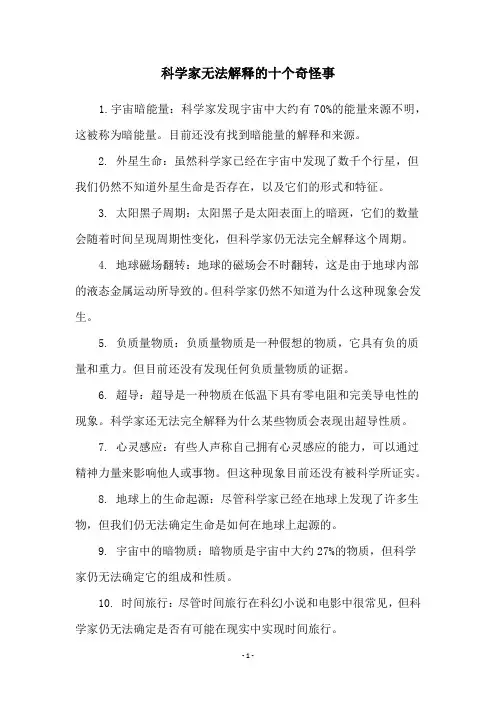 科学家无法解释的十个奇怪事

1. 宇宙暗能量：科学家发现宇宙中大约有 70%的能量来源不明，这被称为暗能量。目前还没有找到暗能量的解释和来源。

2. 外星生命：虽然科学家已经在宇宙中发现了数千个行星，但我们仍然不知道外星生命是否存在，以及它们的形式和特征。

3. 太阳黑子周期：太阳黑子是太阳表面上的暗斑，它们的数量会随着时间呈现周期性变化，但科学家仍无法完全解释这个周期。

4. 地球磁场翻转：地球的磁场会不时翻转，这是由于地球内部的液态金属运动所导致的。但科学家仍然不知道为什么这种现象会发生。

5. 负质量物质：负质量物质是一种假想的物质，它具有负的质量和重力。但目前还没有发现任何负质量物质的证据。

6. 超导：超导是一种物质在低温下具有零电阻和完美导电性的现象。科学家还无法完全解释为什么某些物质会表现出超导性质。

7. 心灵感应：有些人声称自己拥有心灵感应的能力，可以通过精神力量来影响他人或事物。但这种现象目前还没有被科学所证实。

8. 地球上的生命起源：尽管科学家已经在地球上发现了许多生物，但我们仍无法确定生命是如何在地球上起源的。

9. 宇宙中的暗物质：暗物质是宇宙中大约 27%的物质，但科学家仍无法确定它的组成和性质。

10. 时间旅行：尽管时间旅行在科幻小说和电影中很常见，但科学家仍无法确定是否有可能在现实中实现时间旅行。

- 1 -